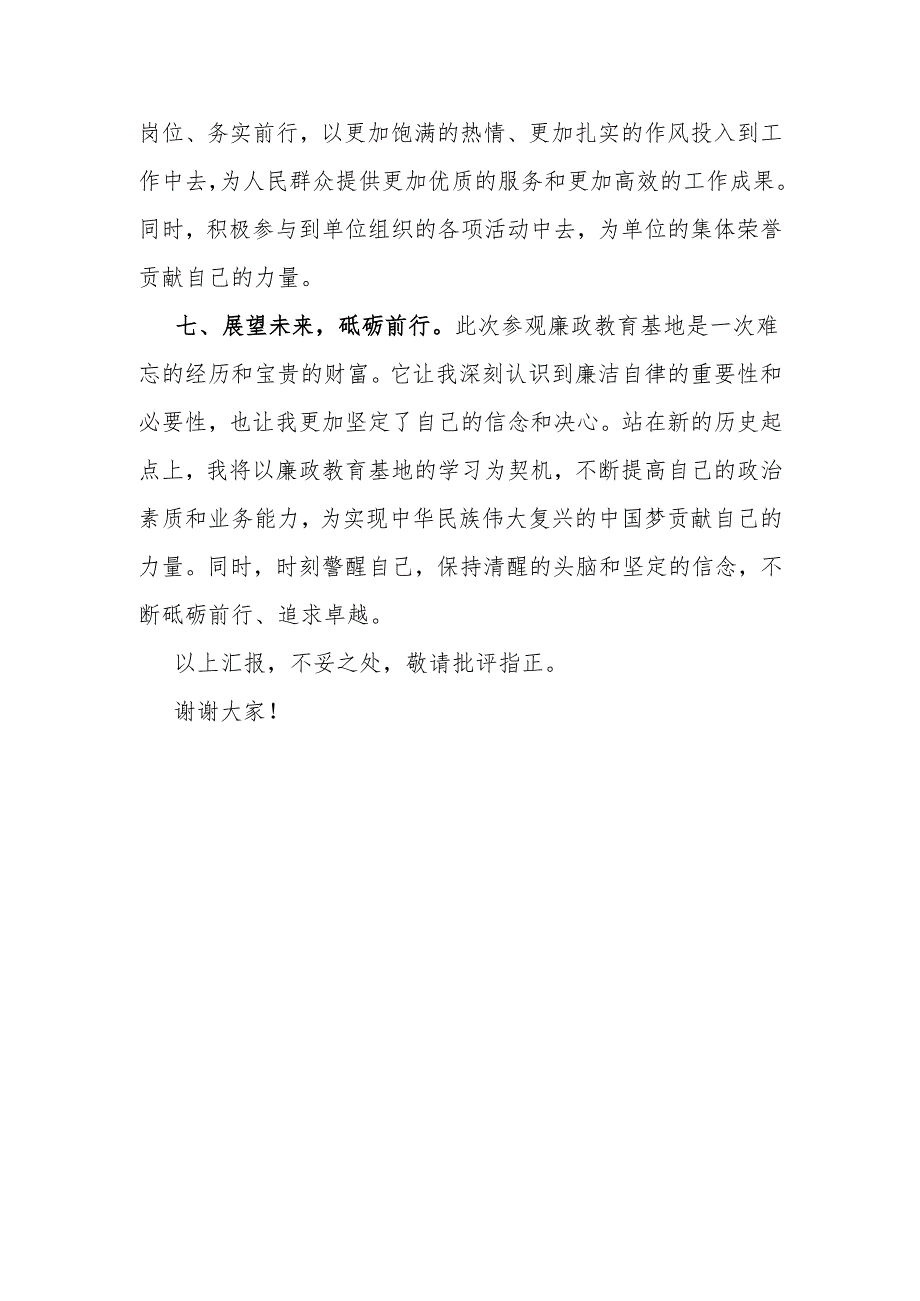 岗位、务实前行，以更加饱满的热情、更加扎实的作风投入到工作中去，为人民群众提供更加优质的服务和更加高效的工作成果。同时，积极参与到单位组织的各项活动中去，为单位的集体荣誉贡献自己的力量。

七、展望未来，砥砺前行。此次参观廉政教育基地是一次难忘的经历和宝贵的财富。它让我深刻认识到廉洁自律的重要性和必要性，也让我更加坚定了自己的信念和决心。站在新的历史起点上，我将以廉政教育基地的学习为契机，不断提高自己的政治素质和业务能力，为实现中华民族伟大复兴的中国梦贡献自己的力量。同时，时刻警醒自己，保持清醒的头脑和坚定的信念，不断砥砺前行、追求卓越。

以上汇报，不妥之处，敬请批评指正。

谢谢大家！